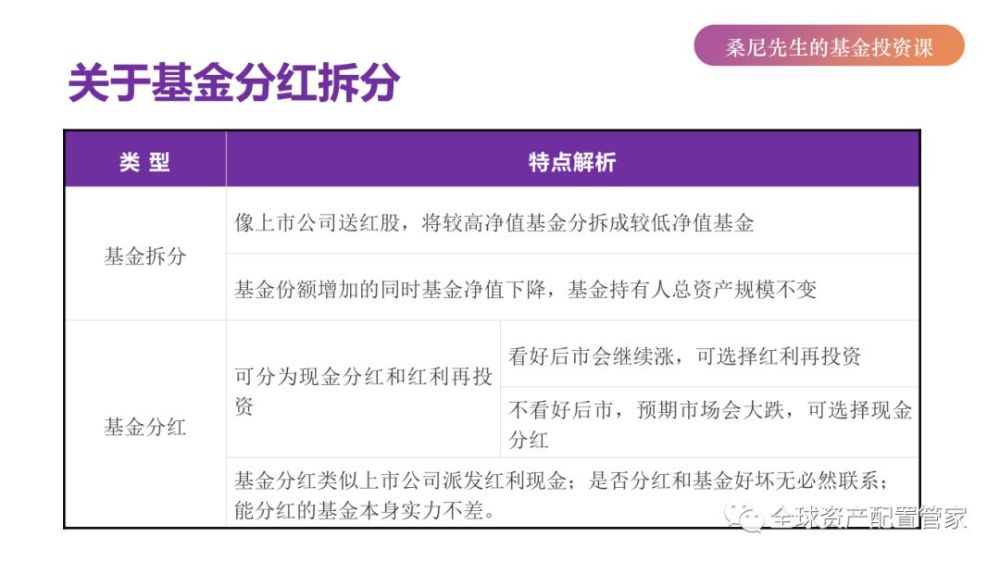 桑尼先生的基金投资课

关于基金分红拆分

| 类 型 | 特点解析 | |
|---|---|---|
| 基金拆分 | 像上市公司送红股，将较高净值基金分拆成较低净值基金 | |
| | 基金份额增加的同时基金净值下降，基金持有人总资产规模不变 | |
| 基金分红 | 可分为现金分红和红利再投资 | 看好后市会继续涨，可选择红利再投资 |
| | | 不看好后市，预期市场会大跌，可选择现金分红 |
| | 基金分红类似上市公司派发红利现金；是否分红和基金好坏无必然联系；能分红的基金本身实力不差。 | |

全球资产配置管家